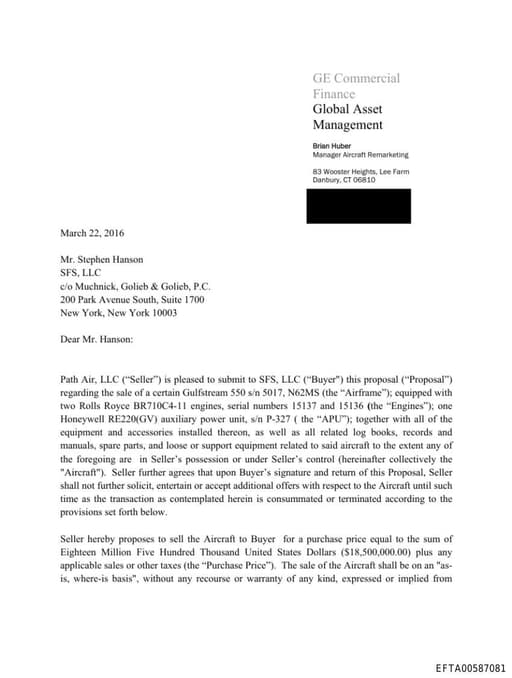 GE Commercial Finance
Global Asset Management

Brian Huber
Manager Aircraft Remarketing

83 Wooster Heights, Lee Farm
Danbury, CT 06810

March 22, 2016

Mr. Stephen Hanson
SFS, LLC
c/o Muchnick, Golieb & Golieb, P.C.
200 Park Avenue South, Suite 1700
New York, New York 10003

Dear Mr. Hanson:

Path Air, LLC ("Seller") is pleased to submit to SFS, LLC ("Buyer") this proposal ("Proposal") regarding the sale of a certain Gulfstream 550 s/n 5017, N62MS (the "Airframe"); equipped with two Rolls Royce BR710C4-11 engines, serial numbers 15137 and 15136 (the "Engines"); one Honeywell RE220(GV) auxiliary power unit, s/n P-327 ( the "APU"); together with all of the equipment and accessories installed thereon, as well as all related log books, records and manuals, spare parts, and loose or support equipment related to said aircraft to the extent any of the foregoing are in Seller's possession or under Seller's control (hereinafter collectively the "Aircraft"). Seller further agrees that upon Buyer's signature and return of this Proposal, Seller shall not further solicit, entertain or accept additional offers with respect to the Aircraft until such time as the transaction as contemplated herein is consummated or terminated according to the provisions set forth below.

Seller hereby proposes to sell the Aircraft to Buyer for a purchase price equal to the sum of Eighteen Million Five Hundred Thousand United States Dollars ($18,500,000.00) plus any applicable sales or other taxes (the "Purchase Price"). The sale of the Aircraft shall be on an "as-is, where-is basis", without any recourse or warranty of any kind, expressed or implied from

EFTA00587081